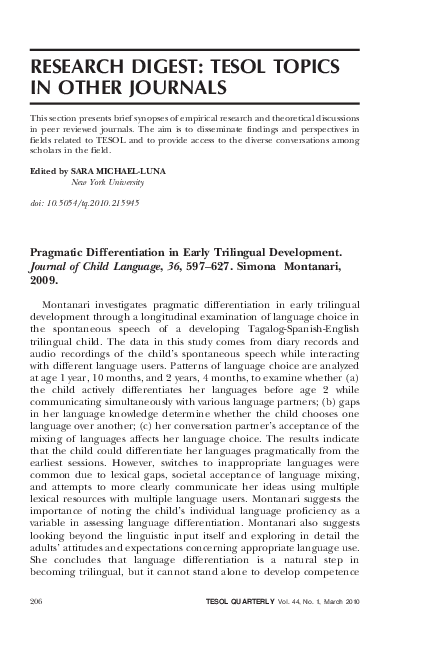 RESEARCH DIGEST: TESOL TOPICS IN OTHER JOURNALS

This section presents brief synopses of empirical research and theoretical discussions in peer reviewed journals. The aim is to disseminate findings and perspectives in fields related to TESOL and to provide access to the diverse conversations among scholars in the field.

Edited by SARA MICHAEL-LUNA
New York University

doi: 10.5054/tq.2010.215945

Pragmatic Differentiation in Early Trilingual Development. Journal of Child Language, 36, 597–627. Simona Montanari, 2009.

Montanari investigates pragmatic differentiation in early trilingual development through a longitudinal examination of language choice in the spontaneous speech of a developing Tagalog-Spanish-English trilingual child. The data in this study comes from diary records and audio recordings of the child's spontaneous speech while interacting with different language users. Patterns of language choice are analyzed at age 1 year, 10 months, and 2 years, 4 months, to examine whether (a) the child actively differentiates her languages before age 2 while communicating simultaneously with various language partners; (b) gaps in her language knowledge determine whether the child chooses one language over another; (c) her conversation partner's acceptance of the mixing of languages affects her language choice. The results indicate that the child could differentiate her languages pragmatically from the earliest sessions. However, switches to inappropriate languages were common due to lexical gaps, societal acceptance of language mixing, and attempts to more clearly communicate her ideas using multiple lexical resources with multiple language users. Montanari suggests the importance of noting the child's individual language proficiency as a variable in assessing language differentiation. Montanari also suggests looking beyond the linguistic input itself and exploring in detail the adults' attitudes and expectations concerning appropriate language use. She concludes that language differentiation is a natural step in becoming trilingual, but it cannot stand alone to develop competence

206 TESOL QUARTERLY Vol. 44, No. 1, March 2010